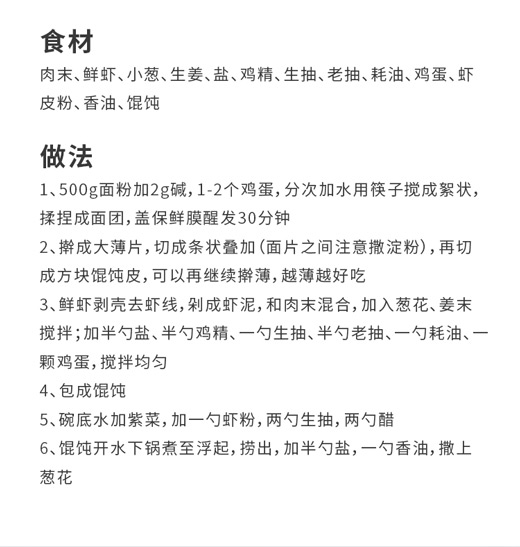 食材

肉末、鲜虾、小葱、生姜、盐、鸡精、生抽、老抽、耗油、鸡蛋、虾皮粉、香油、馄饨

做法

1、500g面粉加2g碱，1-2个鸡蛋，分次加水用筷子搅成絮状，揉捏成面团，盖保鲜膜醒发30分钟

2、擀成大薄片，切成条状叠加（面片之间注意撒淀粉），再切成方块馄饨皮，可以再继续擀薄，越薄越好吃

3、鲜虾剥壳去虾线，剁成虾泥，和肉末混合，加入葱花、姜末搅拌；加半勺盐、半勺鸡精、一勺生抽、半勺老抽、一勺耗油、一颗鸡蛋，搅拌均匀

4、包成馄饨

5、碗底水加紫菜，加一勺虾粉，两勺生抽，两勺醋

6、馄饨开水下锅煮至浮起，捞出，加半勺盐，一勺香油，撒上葱花